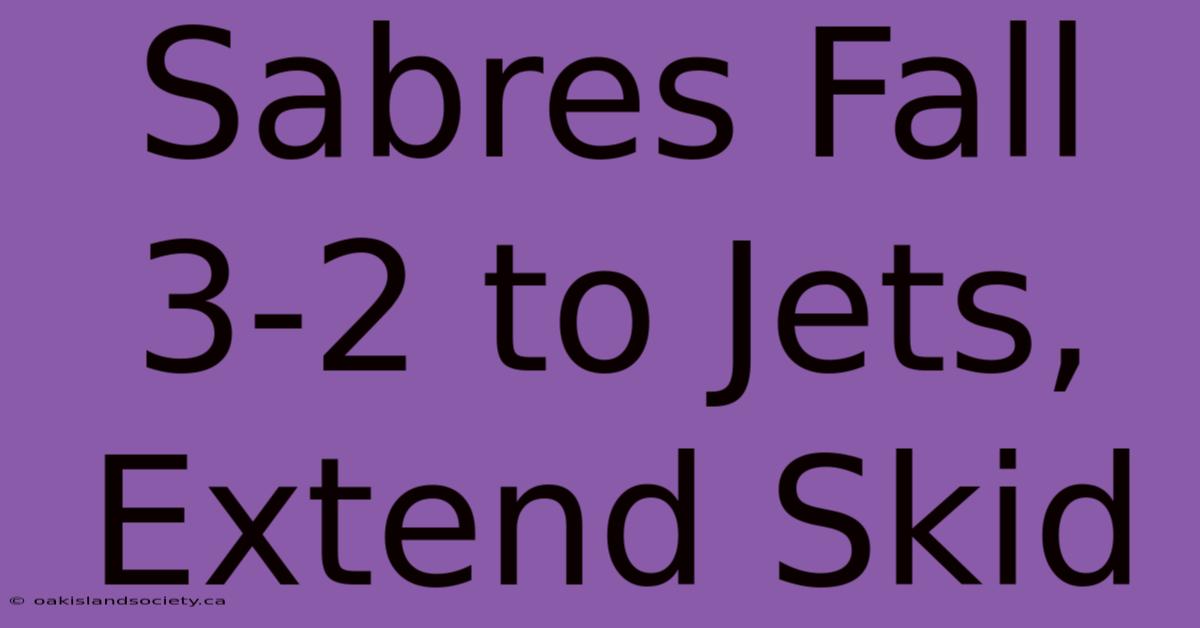 Sabres Fall 3-2 to Jets, Extend Skid

© oakislandsociety.ca